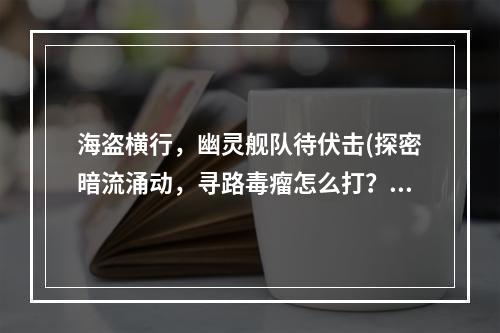 海盗横行，幽灵舰队待伏击(探密暗流涌动，寻路毒瘤怎么打？...